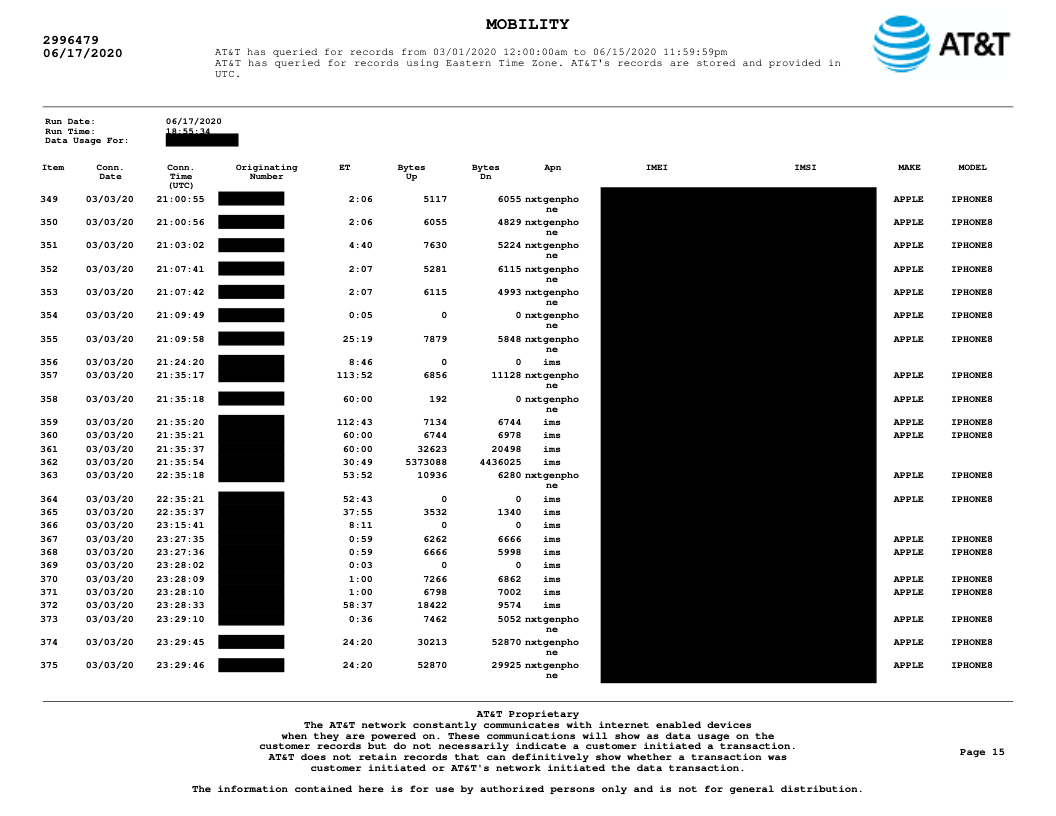 MOBILITY

2996479
06/17/2020

AT&T has queried for records from 03/01/2020 12:00:00am to 06/15/2020 11:59:59pm
AT&T has queried for records using Eastern Time Zone. AT&T's records are stored and provided in UTC.

AT&T

Run Date: 06/17/2020
Run Time: 18:55:34
Data Usage For:

| Item | Conn. Date | Conn. Time (UTC) | Originating Number | ET | Bytes Up | Bytes Dn | Apn | IMEI | IMSI | MAKE | MODEL |
|---|---|---|---|---|---|---|---|---|---|---|---|
| 349 | 03/03/20 | 21:00:55 | | 2:06 | 5117 | 6055 | nxtgenphone | | | APPLE | IPHONE8 |
| 350 | 03/03/20 | 21:00:56 | | 2:06 | 6055 | 4829 | nxtgenphone | | | APPLE | IPHONE8 |
| 351 | 03/03/20 | 21:03:02 | | 4:40 | 7630 | 5224 | nxtgenphone | | | APPLE | IPHONE8 |
| 352 | 03/03/20 | 21:07:41 | | 2:07 | 5281 | 6115 | nxtgenphone | | | APPLE | IPHONE8 |
| 353 | 03/03/20 | 21:07:42 | | 2:07 | 6115 | 4993 | nxtgenphone | | | APPLE | IPHONE8 |
| 354 | 03/03/20 | 21:09:49 | | 0:05 | 0 | 0 | nxtgenphone | | | APPLE | IPHONE8 |
| 355 | 03/03/20 | 21:09:58 | | 25:19 | 7879 | 5848 | nxtgenphone | | | APPLE | IPHONE8 |
| 356 | 03/03/20 | 21:24:20 | | 8:46 | 0 | 0 | ims | | | | |
| 357 | 03/03/20 | 21:35:17 | | 113:52 | 6856 | 11128 | nxtgenphone | | | APPLE | IPHONE8 |
| 358 | 03/03/20 | 21:35:18 | | 60:00 | 192 | 0 | nxtgenphone | | | APPLE | IPHONE8 |
| 359 | 03/03/20 | 21:35:20 | | 112:43 | 7134 | 6744 | ims | | | APPLE | IPHONE8 |
| 360 | 03/03/20 | 21:35:21 | | 60:00 | 6744 | 6978 | ims | | | APPLE | IPHONE8 |
| 361 | 03/03/20 | 21:35:37 | | 60:00 | 32623 | 20498 | ims | | | | |
| 362 | 03/03/20 | 21:35:54 | | 30:49 | 5373088 | 4436025 | ims | | | | |
| 363 | 03/03/20 | 22:35:18 | | 53:52 | 10936 | 6280 | nxtgenphone | | | APPLE | IPHONE8 |
| 364 | 03/03/20 | 22:35:21 | | 52:43 | 0 | 0 | ims | | | APPLE | IPHONE8 |
| 365 | 03/03/20 | 22:35:37 | | 37:55 | 3532 | 1340 | ims | | | | |
| 366 | 03/03/20 | 23:15:41 | | 8:11 | 0 | 0 | ims | | | | |
| 367 | 03/03/20 | 23:27:35 | | 0:59 | 6262 | 6666 | ims | | | APPLE | IPHONE8 |
| 368 | 03/03/20 | 23:27:36 | | 0:59 | 6666 | 5998 | ims | | | APPLE | IPHONE8 |
| 369 | 03/03/20 | 23:28:02 | | 0:03 | 0 | 0 | ims | | | | |
| 370 | 03/03/20 | 23:28:09 | | 1:00 | 7266 | 6862 | ims | | | APPLE | IPHONE8 |
| 371 | 03/03/20 | 23:28:10 | | 1:00 | 6798 | 7002 | ims | | | APPLE | IPHONE8 |
| 372 | 03/03/20 | 23:28:33 | | 58:37 | 18422 | 9574 | ims | | | | |
| 373 | 03/03/20 | 23:29:10 | | 0:36 | 7462 | 5052 | nxtgenphone | | | APPLE | IPHONE8 |
| 374 | 03/03/20 | 23:29:45 | | 24:20 | 30213 | 52870 | nxtgenphone | | | APPLE | IPHONE8 |
| 375 | 03/03/20 | 23:29:46 | | 24:20 | 52870 | 29925 | nxtgenphone | | | APPLE | IPHONE8 |

AT&T Proprietary
The AT&T network constantly communicates with internet enabled devices when they are powered on. These communications will show as data usage on the customer records but do not necessarily indicate a customer initiated a transaction. AT&T does not retain records that can definitively show whether a transaction was customer initiated or AT&T's network initiated the data transaction.

Page 15

The information contained here is for use by authorized persons only and is not for general distribution.